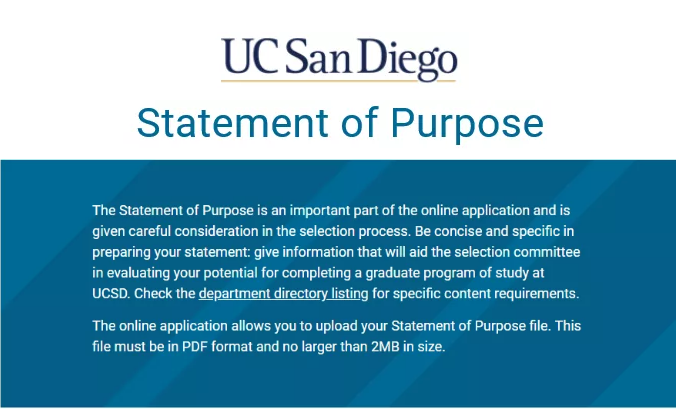 UC San Diego

Statement of Purpose

The Statement of Purpose is an important part of the online application and is given careful consideration in the selection process. Be concise and specific in preparing your statement: give information that will aid the selection committee in evaluating your potential for completing a graduate program of study at UCSD. Check the department directory listing for specific content requirements.

The online application allows you to upload your Statement of Purpose file. This file must be in PDF format and no larger than 2MB in size.